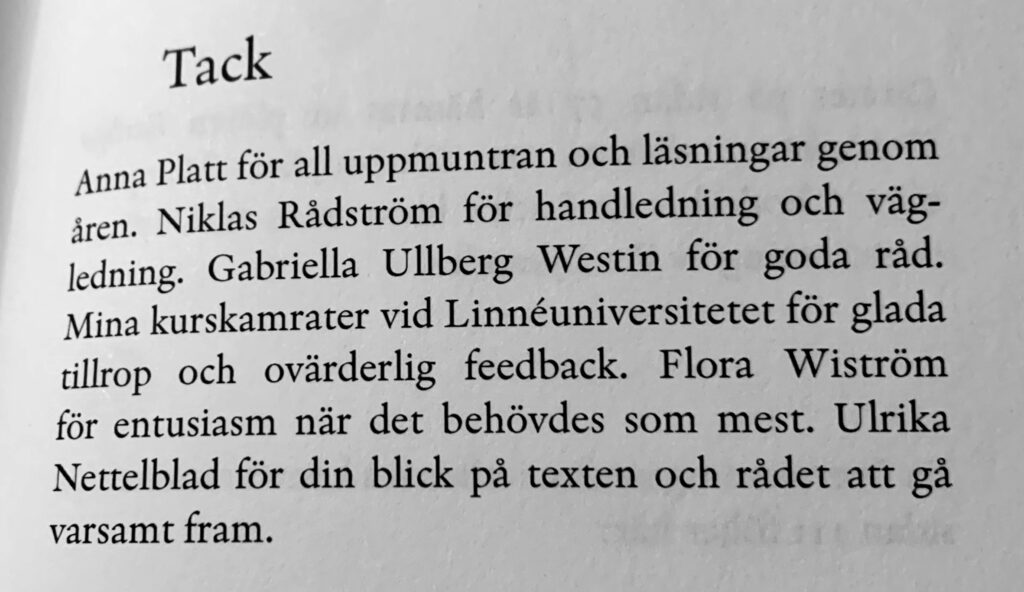 Tack

Anna Platt för all uppmuntran och läsningar genom åren. Niklas Rådström för handledning och vägledning. Gabriella Ullberg Westin för goda råd. Mina kurskamrater vid Linnéuniversitetet för glada tillrop och ovärderlig feedback. Flora Wiström för entusiasm när det behövdes som mest. Ulrika Nettelblad för din blick på texten och rådet att gå varsamt fram.